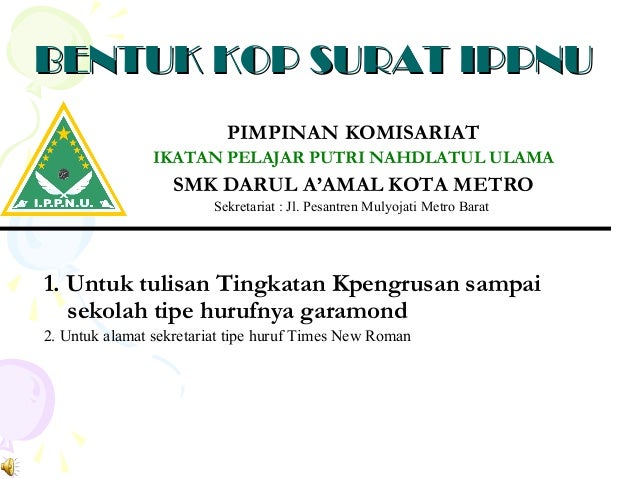 BENTUK KOP SURAT IPPNU

I.P.P.N.U.

PIMPINAN KOMISARIAT
IKATAN PELAJAR PUTRI NAHDLATUL ULAMA
SMK DARUL A'AMAL KOTA METRO
Sekretariat : Jl. Pesantren Mulyojati Metro Barat

1. Untuk tulisan Tingkatan Kpengrusan sampai sekolah tipe hurufnya garamond
2. Untuk alamat sekretariat tipe huruf Times New Roman